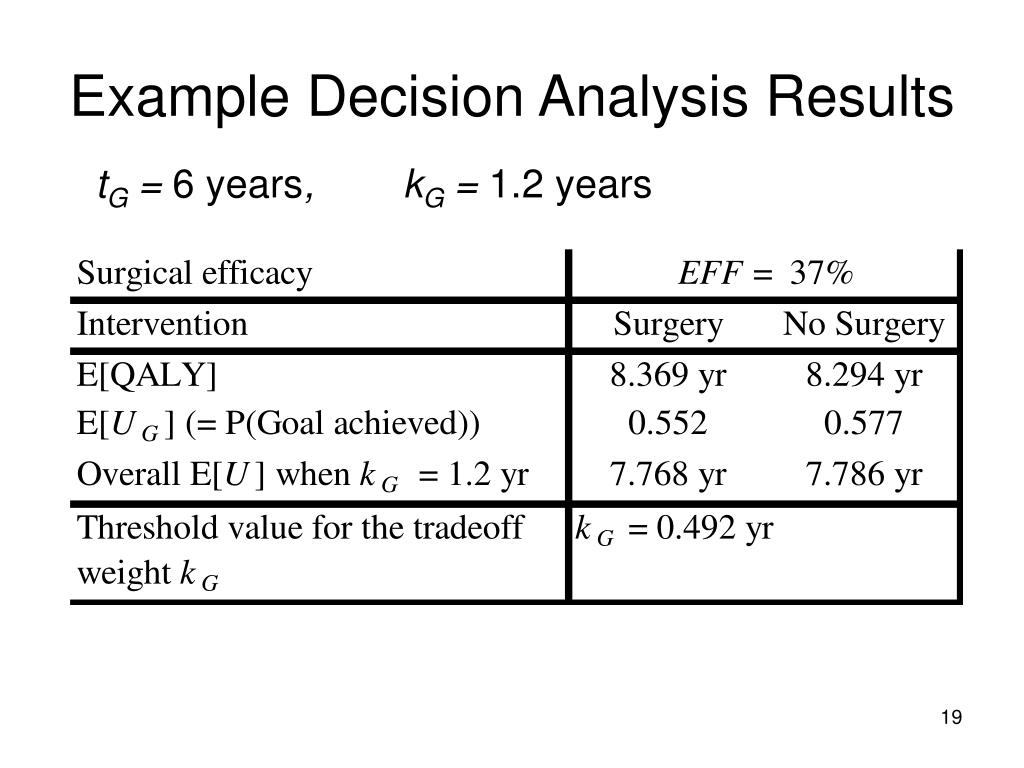 Example Decision Analysis Results

$t_G$ = 6 years, $k_G$ = 1.2 years

| Surgical efficacy | $EFF$ = 37% | |
|---|---|---|
| Intervention | Surgery | No Surgery |
| E[QALY] | 8.369 yr | 8.294 yr |
| E[$U_G$] (= P(Goal achieved)) | 0.552 | 0.577 |
| Overall E[$U$] when $k_G$ = 1.2 yr | 7.768 yr | 7.786 yr |
| Threshold value for the tradeoff weight $k_G$ | $k_G$ = 0.492 yr | |

19